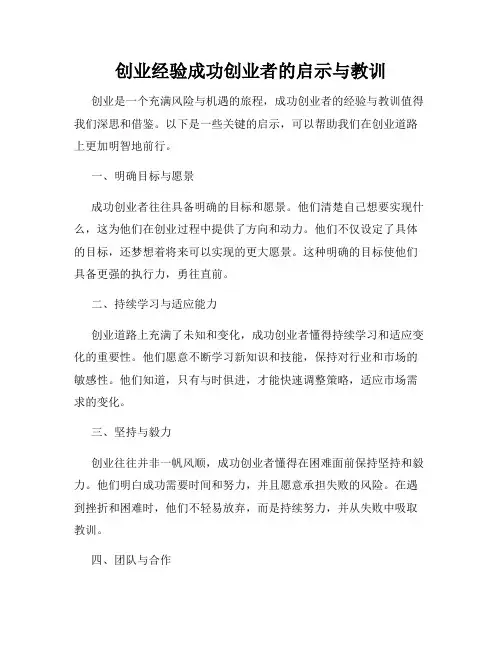 创业经验成功创业者的启示与教训

创业是一个充满风险与机遇的旅程，成功创业者的经验与教训值得我们深思和借鉴。以下是一些关键的启示，可以帮助我们在创业道路上更加明智地前行。

一、明确目标与愿景

成功创业者往往具备明确的目标和愿景。他们清楚自己想要实现什么，这为他们在创业过程中提供了方向和动力。他们不仅设定了具体的目标，还梦想着将来可以实现的更大愿景。这种明确的目标使他们具备更强的执行力，勇往直前。

二、持续学习与适应能力

创业道路上充满了未知和变化，成功创业者懂得持续学习和适应变化的重要性。他们愿意不断学习新知识和技能，保持对行业和市场的敏感性。他们知道，只有与时俱进，才能快速调整策略，适应市场需求的变化。

三、坚持与毅力

创业往往并非一帆风顺，成功创业者懂得在困难面前保持坚持和毅力。他们明白成功需要时间和努力，并且愿意承担失败的风险。在遇到挫折和困难时，他们不轻易放弃，而是持续努力，并从失败中吸取教训。

四、团队与合作